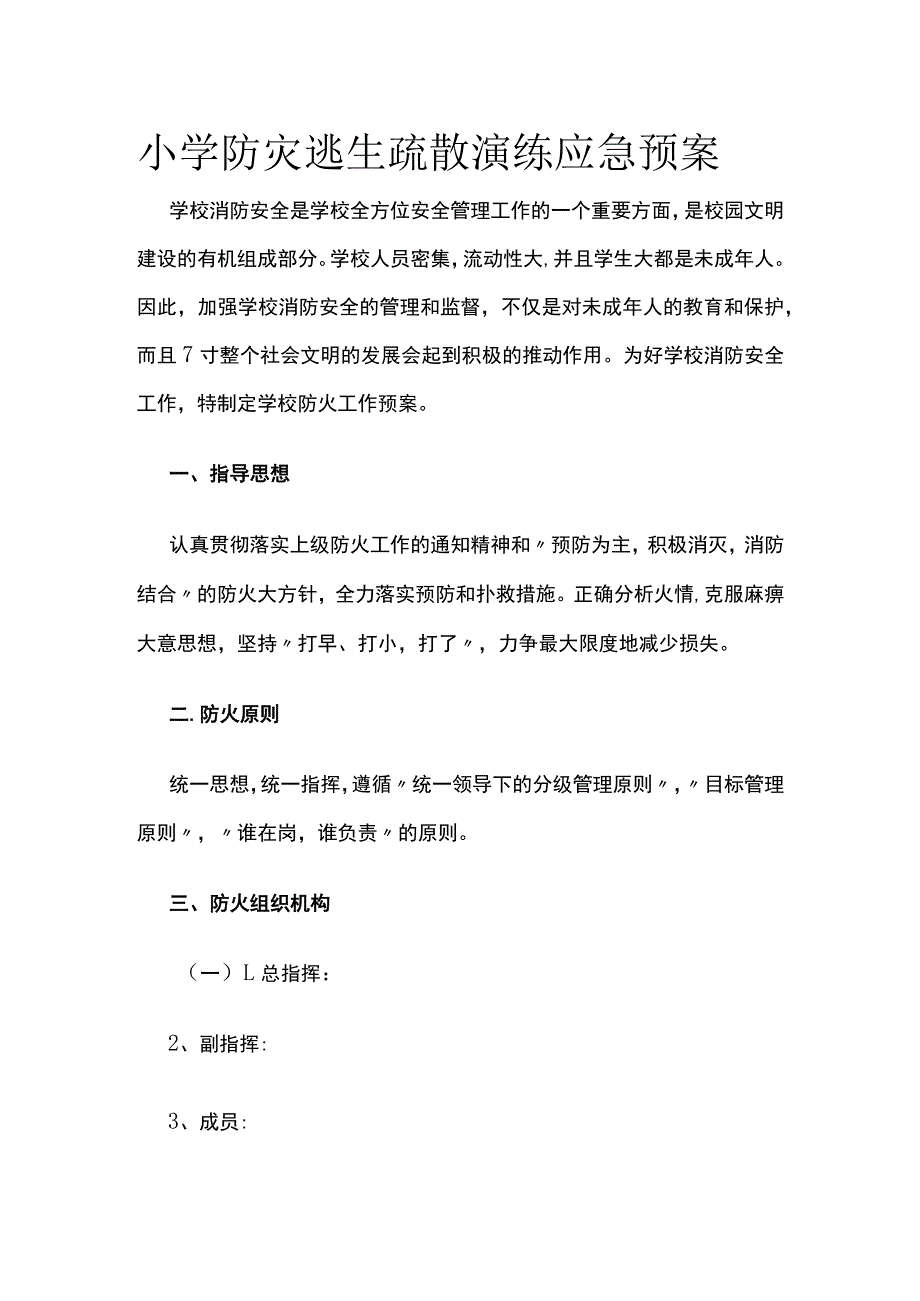 小学防灾逃生疏散演练应急预案

学校消防安全是学校全方位安全管理工作的一个重要方面，是校园文明建设的有机组成部分。学校人员密集，流动性大，并且学生大都是未成年人。因此，加强学校消防安全的管理和监督，不仅是对未成年人的教育和保护，而且7寸整个社会文明的发展会起到积极的推动作用。为好学校消防安全工作，特制定学校防火工作预案。

一、指导思想

认真贯彻落实上级防火工作的通知精神和〃预防为主，积极消灭，消防结合〃的防火大方针，全力落实预防和扑救措施。正确分析火情，克服麻痹大意思想，坚持〃打早、打小，打了〃，力争最大限度地减少损失。

二.防火原则

统一思想，统一指挥，遵循〃统一领导下的分级管理原则〃，〃目标管理原则〃，〃谁在岗，谁负责〃的原则。

三、防火组织机构

（一）L总指挥：

2、副指挥:

3、成员: